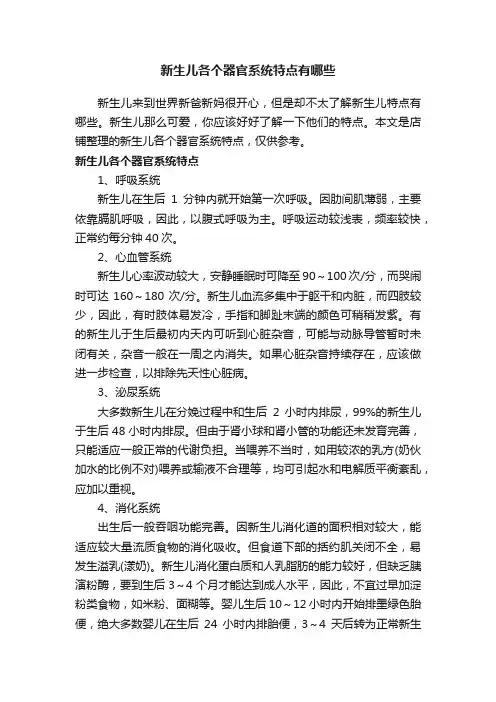 新生儿各个器官系统特点有哪些

新生儿来到世界新爸新妈很开心，但是却不太了解新生儿特点有哪些。新生儿那么可爱，你应该好好了解一下他们的特点。本文是店铺整理的新生儿各个器官系统特点，仅供参考。

新生儿各个器官系统特点

1、呼吸系统

新生儿在生后 1 分钟内就开始第一次呼吸。因肋间肌薄弱，主要依靠膈肌呼吸，因此，以腹式呼吸为主。呼吸运动较浅表，频率较快，正常约每分钟 40 次。

2、心血管系统

新生儿心率波动较大，安静睡眠时可降至 90～100 次/分，而哭闹时可达 160～180 次/分。新生儿血流多集中于躯干和内脏，而四肢较少，因此，有时肢体易发冷，手指和脚趾末端的颜色可稍稍发紫。有的新生儿于生后最初内天内可听到心脏杂音，可能与动脉导管暂时未闭有关，杂音一般在一周之内消失。如果心脏杂音持续存在，应该做进一步检查，以排除先天性心脏病。

3、泌尿系统

大多数新生儿在分娩过程中和生后 2 小时内排尿，99%的新生儿于生后 48 小时内排尿。但由于肾小球和肾小管的功能还未发育完善，只能适应一般正常的代谢负担。当喂养不当时，如用较浓的乳方(奶伙加水的比例不对)喂养或输液不合理等，均可引起水和电解质平衡紊乱，应加以重视。

4、消化系统

出生后一般吞咽功能完善。因新生儿消化道的面积相对较大，能适应较大量流质食物的消化吸收。但食道下部的括约肌关闭不全，易发生溢乳(漾奶)。新生儿消化蛋白质和人乳脂肪的能力较好，但缺乏胰淀粉酶，要到生后 3～4 个月才能达到成人水平，因此，不宜过早加淀粉类食物，如米粉、面糊等。婴儿生后 10～12 小时内开始排墨绿色胎便，绝大多数婴儿在生后 24 小时内排胎便，3～4 天后转为正常新生